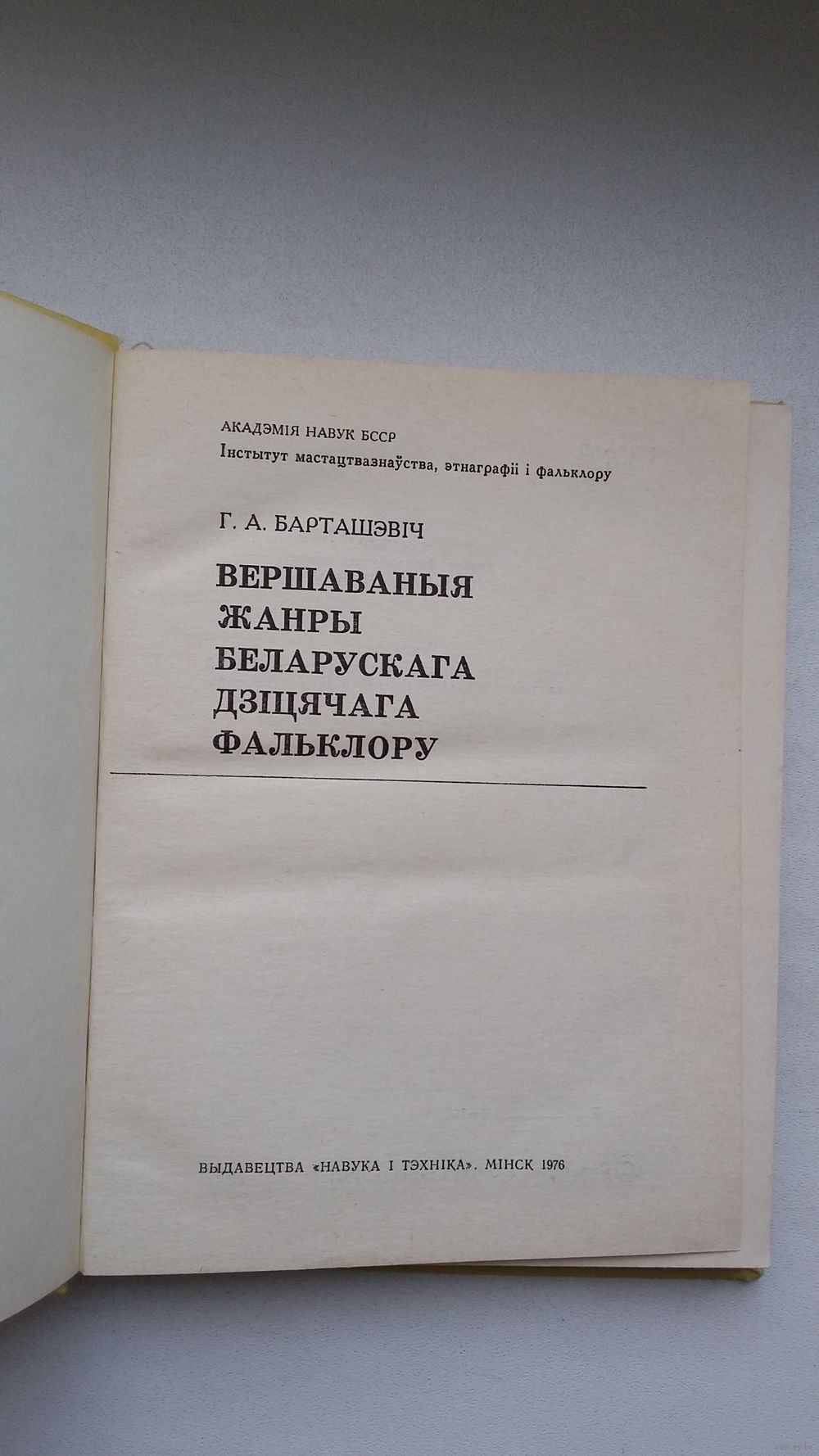 АКАДЭМІЯ НАВУК БССР
Інстытут мастацтвазнаўства, этнаграфіі і фальклору

Г. А. БАРТАШЭВІЧ

ВЕРШАВАНЫЯ
ЖАНРЫ
БЕЛАРУСКАГА
ДЗІЦЯЧАГА
ФАЛЬКЛОРУ

ВЫДАВЕЦТВА «НАВУКА І ТЭХНІКА». МІНСК 1976